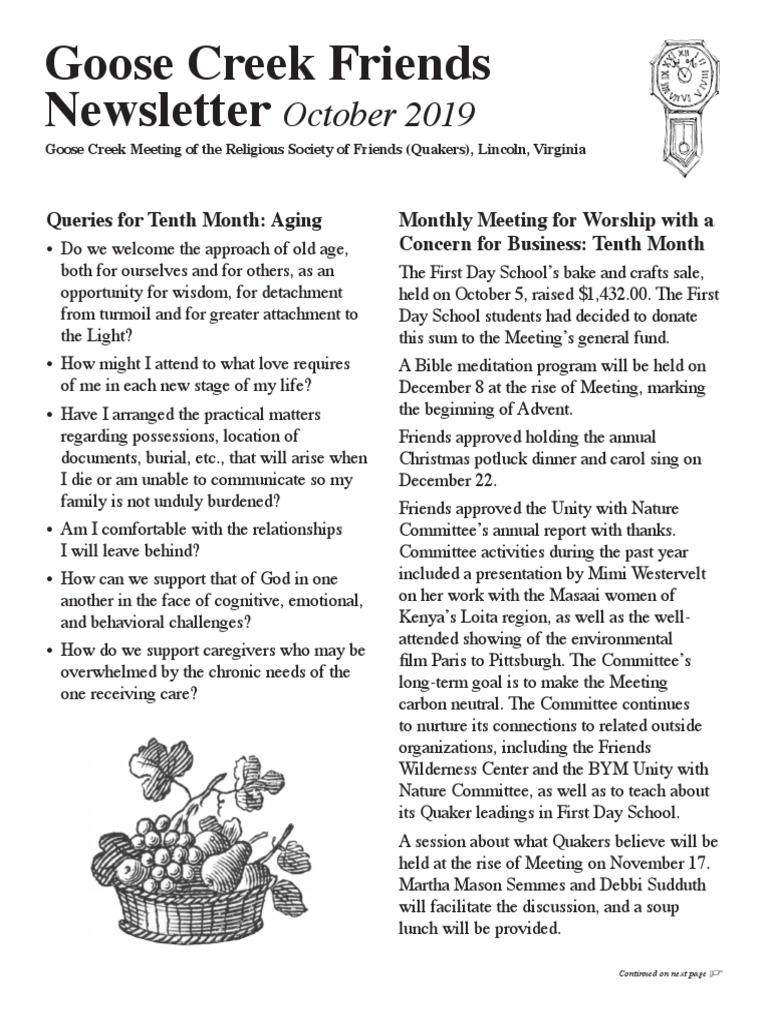 Goose Creek Friends Newsletter October 2019

Goose Creek Meeting of the Religious Society of Friends (Quakers), Lincoln, Virginia

Queries for Tenth Month: Aging

• Do we welcome the approach of old age, both for ourselves and for others, as an opportunity for wisdom, for detachment from turmoil and for greater attachment to the Light?

• How might I attend to what love requires of me in each new stage of my life?

• Have I arranged the practical matters regarding possessions, location of documents, burial, etc., that will arise when I die or am unable to communicate so my family is not unduly burdened?

• Am I comfortable with the relationships I will leave behind?

• How can we support that of God in one another in the face of cognitive, emotional, and behavioral challenges?

• How do we support caregivers who may be overwhelmed by the chronic needs of the one receiving care?

Monthly Meeting for Worship with a Concern for Business: Tenth Month

The First Day School's bake and crafts sale, held on October 5, raised $1,432.00. The First Day School students had decided to donate this sum to the Meeting's general fund.

A Bible meditation program will be held on December 8 at the rise of Meeting, marking the beginning of Advent.

Friends approved holding the annual Christmas potluck dinner and carol sing on December 22.

Friends approved the Unity with Nature Committee's annual report with thanks. Committee activities during the past year included a presentation by Mimi Westervelt on her work with the Masaai women of Kenya's Loita region, as well as the well-attended showing of the environmental film Paris to Pittsburgh. The Committee's long-term goal is to make the Meeting carbon neutral. The Committee continues to nurture its connections to related outside organizations, including the Friends Wilderness Center and the BYM Unity with Nature Committee, as well as to teach about its Quaker leadings in First Day School.

A session about what Quakers believe will be held at the rise of Meeting on November 17. Martha Mason Semmes and Debbi Sudduth will facilitate the discussion, and a soup lunch will be provided.

Continued on next page